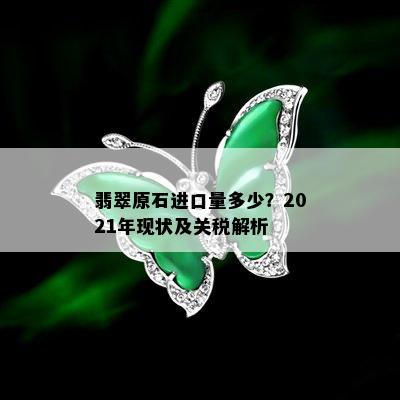 翡翠原石进口量多少？2021年现状及关税解析